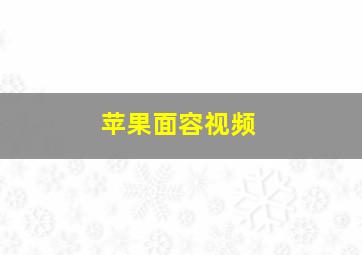 苹果面容视频